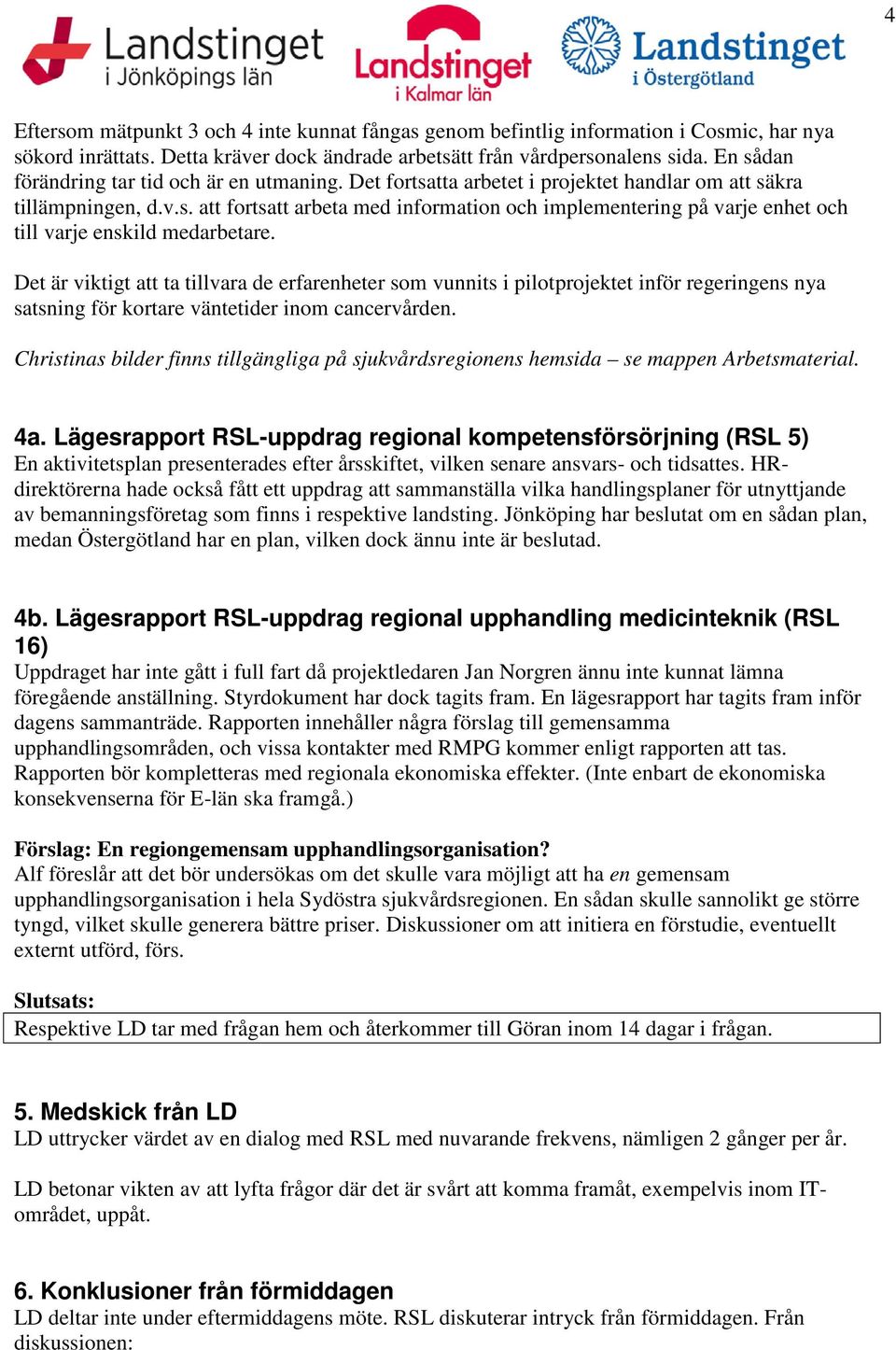 4

Landstinget i Jönköpings län Landstinget i Kalmar län Landstinget i Östergötland

Eftersom mätpunkt 3 och 4 inte kunnat fångas genom befintlig information i Cosmic, har nya sökord inrättats. Detta kräver dock ändrade arbetsätt från vårdpersonalens sida. En sådan förändring tar tid och är en utmaning. Det fortsatta arbetet i projektet handlar om att säkra tillämpningen, d.v.s. att fortsatt arbeta med information och implementering på varje enhet och till varje enskild medarbetare.

Det är viktigt att ta tillvara de erfarenheter som vunnits i pilotprojektet inför regeringens nya satsning för kortare väntetider inom cancervården.

Christinas bilder finns tillgängliga på sjukvårdsregionens hemsida – se mappen Arbetsmaterial.

4a. Lägesrapport RSL-uppdrag regional kompetensförsörjning (RSL 5)
En aktivitetsplan presenterades efter årsskiftet, vilken senare ansvars- och tidsattes. HR-direktörerna hade också fått ett uppdrag att sammanställa vilka handlingsplaner för utnyttjande av bemanningsföretag som finns i respektive landsting. Jönköping har beslutat om en sådan plan, medan Östergötland har en plan, vilken dock ännu inte är beslutad.

4b. Lägesrapport RSL-uppdrag regional upphandling medicinteknik (RSL 16)
Uppdraget har inte gått i full fart då projektledaren Jan Norgren ännu inte kunnat lämna föregående anställning. Styrdokument har dock tagits fram. En lägesrapport har tagits fram inför dagens sammanträde. Rapporten innehåller några förslag till gemensamma upphandlingsområden, och vissa kontakter med RMPG kommer enligt rapporten att tas. Rapporten bör kompletteras med regionala ekonomiska effekter. (Inte enbart de ekonomiska konsekvenserna för E-län ska framgå.)

Förslag: En regiongemensam upphandlingsorganisation?
Alf föreslår att det bör undersökas om det skulle vara möjligt att ha en gemensam upphandlingsorganisation i hela Sydöstra sjukvårdsregionen. En sådan skulle sannolikt ge större tyngd, vilket skulle generera bättre priser. Diskussioner om att initiera en förstudie, eventuellt externt utförd, förs.

Slutsats:
Respektive LD tar med frågan hem och återkommer till Göran inom 14 dagar i frågan.

5. Medskick från LD
LD uttrycker värdet av en dialog med RSL med nuvarande frekvens, nämligen 2 gånger per år.

LD betonar vikten av att lyfta frågor där det är svårt att komma framåt, exempelvis inom IT-området, uppåt.

6. Konklusioner från förmiddagen
LD deltar inte under eftermiddagens möte. RSL diskuterar intryck från förmiddagen. Från diskussionen: